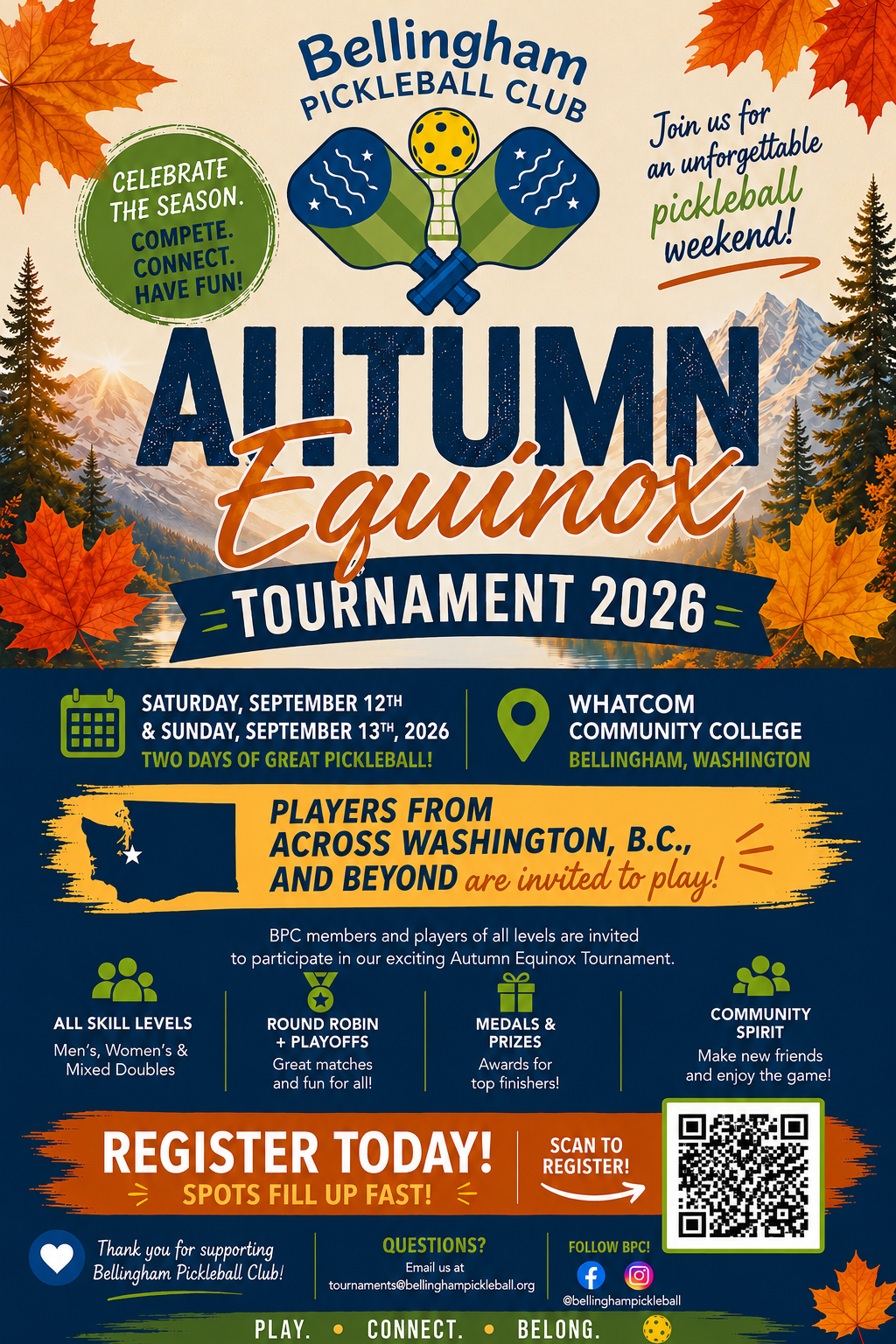 Bellingham
PICKLEBALL CLUB

CELEBRATE THE SEASON.
COMPETE.
CONNECT.
HAVE FUN!

Join us for an unforgettable pickleball weekend!

AUTUMN
Equinox
TOURNAMENT 2026

SATURDAY, SEPTEMBER 12TH
& SUNDAY, SEPTEMBER 13TH, 2026
TWO DAYS OF GREAT PICKLEBALL!

WHATCOM
COMMUNITY COLLEGE
BELLINGHAM, WASHINGTON

PLAYERS FROM ACROSS WASHINGTON, B.C., AND BEYOND are invited to play!

BPC members and players of all levels are invited to participate in our exciting Autumn Equinox Tournament.

ALL SKILL LEVELS
Men's, Women's & Mixed Doubles

ROUND ROBIN + PLAYOFFS
Great matches and fun for all!

MEDALS & PRIZES
Awards for top finishers!

COMMUNITY SPIRIT
Make new friends and enjoy the game!

REGISTER TODAY!
SPOTS FILL UP FAST!

SCAN TO REGISTER!

Thank you for supporting Bellingham Pickleball Club!

QUESTIONS?
Email us at
tournaments@bellinghampickleball.org

FOLLOW BPC!
@bellinghampickleball

PLAY. • CONNECT. • BELONG.